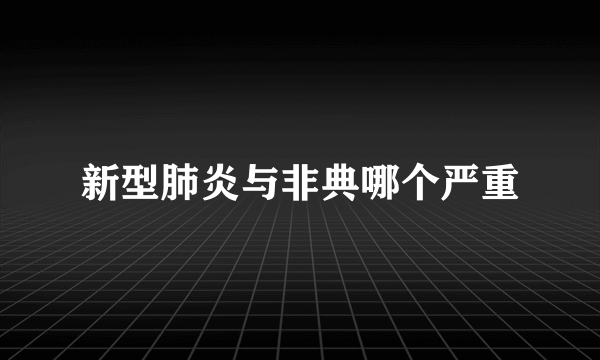 新型肺炎与非典哪个严重